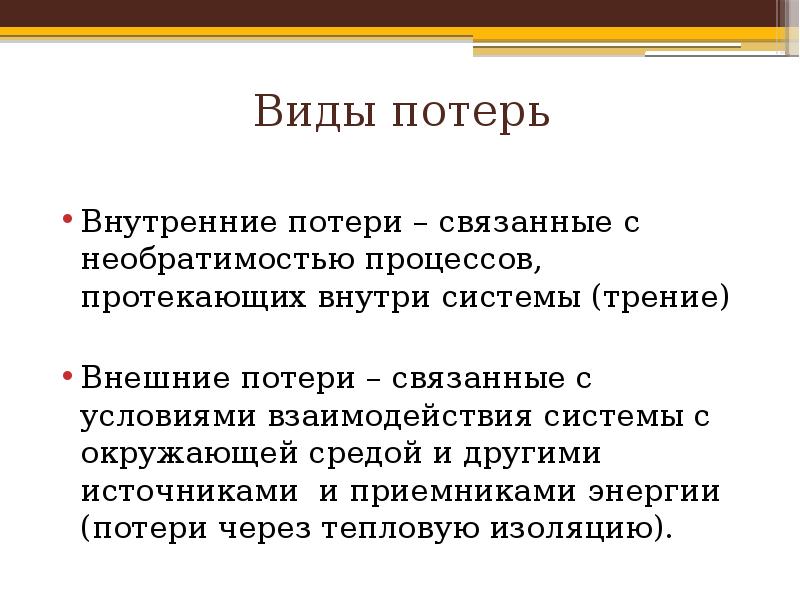 Виды потерь

• Внутренние потери – связанные с необратимостью процессов, протекающих внутри системы (трение)

• Внешние потери – связанные с условиями взаимодействия системы с окружающей средой и другими источниками и приемниками энергии (потери через тепловую изоляцию).